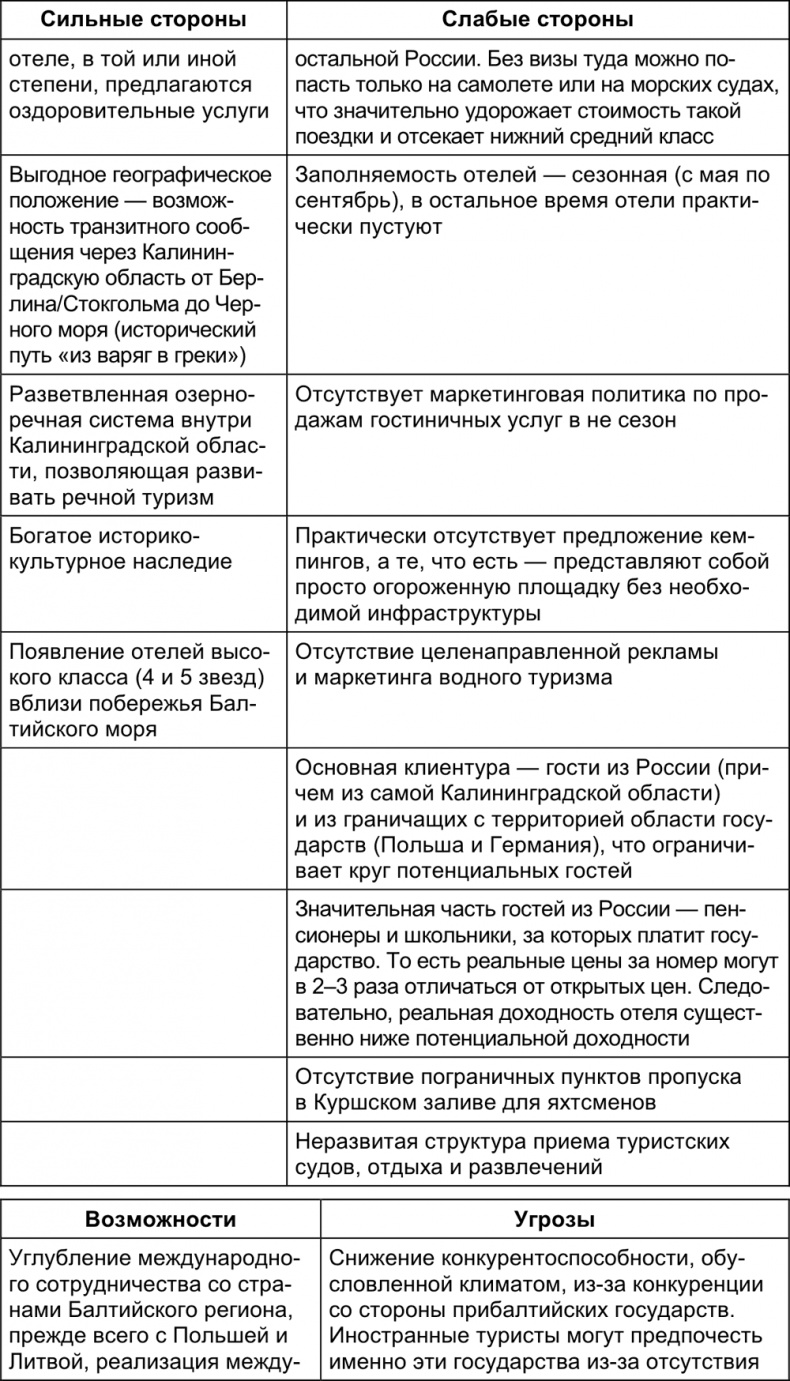 | Сильные стороны | Слабые стороны |
|---|---|
| отеле, в той или иной степени, предлагаются оздоровительные услуги | остальной России. Без визы туда можно попасть только на самолете или на морских судах, что значительно удорожает стоимость такой поездки и отсекает нижний средний класс |
| Выгодное географическое положение — возможность транзитного сообщения через Калининградскую область от Берлина/Стокгольма до Черного моря (исторический путь «из варяг в греки») | Заполняемость отелей — сезонная (с мая по сентябрь), в остальное время отели практически пустуют |
| Разветвленная озерно-речная система внутри Калининградской области, позволяющая развивать речной туризм | Отсутствует маркетинговая политика по продажам гостиничных услуг в не сезон |
| Богатое историко-культурное наследие | Практически отсутствует предложение кемпингов, а те, что есть — представляют собой просто огороженную площадку без необходимой инфраструктуры |
| Появление отелей высокого класса (4 и 5 звезд) вблизи побережья Балтийского моря | Отсутствие целенаправленной рекламы и маркетинга водного туризма |
| | Основная клиентура — гости из России (причем из самой Калининградской области) и из граничащих с территорией области государств (Польша и Германия), что ограничивает круг потенциальных гостей |
| | Значительная часть гостей из России — пенсионеры и школьники, за которых платит государство. То есть реальные цены за номер могут в 2–3 раза отличаться от открытых цен. Следовательно, реальная доходность отеля существенно ниже потенциальной доходности |
| | Отсутствие пограничных пунктов пропуска в Куршском заливе для яхтсменов |
| | Неразвитая структура приема туристских судов, отдыха и развлечений |

| Возможности | Угрозы |
|---|---|
| Углубление международного сотрудничества со странами Балтийского региона, прежде всего с Польшей и Литвой, реализация между- | Снижение конкурентоспособности, обусловленной климатом, из-за конкуренции со стороны прибалтийских государств. Иностранные туристы могут предпочесть именно эти государства из-за отсутствия |